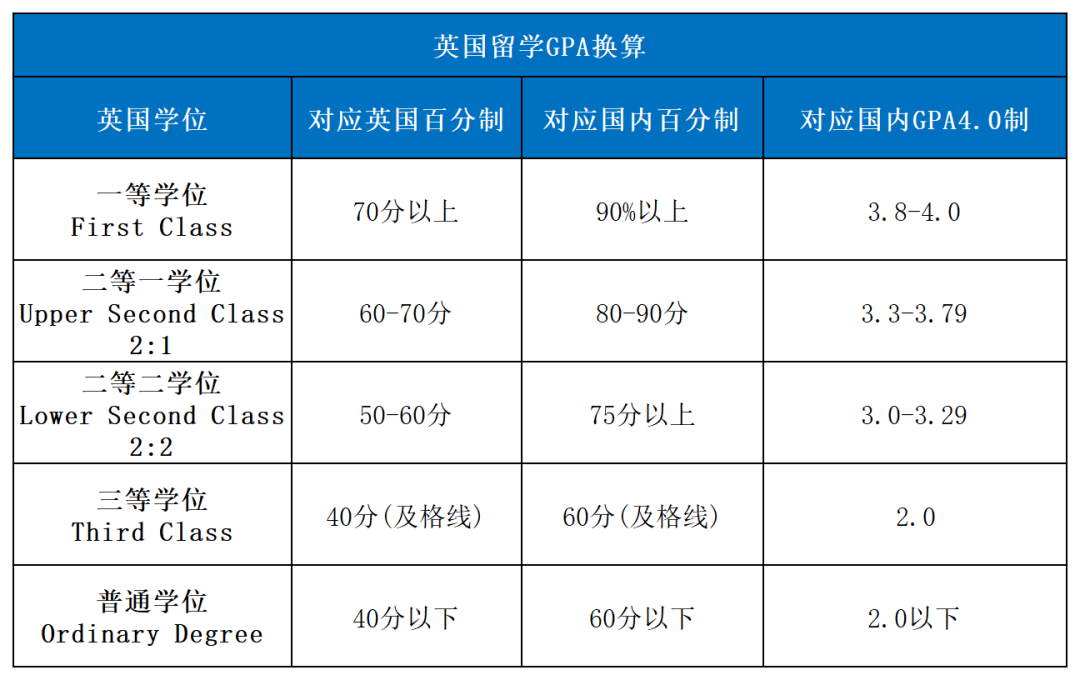 英国留学GPA换算

| 英国学位 | 对应英国百分制 | 对应国内百分制 | 对应国内GPA4.0制 |
|---|---|---|---|
| 一等学位 First Class | 70分以上 | 90%以上 | 3.8-4.0 |
| 二等一学位 Upper Second Class 2:1 | 60-70分 | 80-90分 | 3.3-3.79 |
| 二等二学位 Lower Second Class 2:2 | 50-60分 | 75分以上 | 3.0-3.29 |
| 三等学位 Third Class | 40分(及格线) | 60分(及格线) | 2.0 |
| 普通学位 Ordinary Degree | 40分以下 | 60分以下 | 2.0以下 |